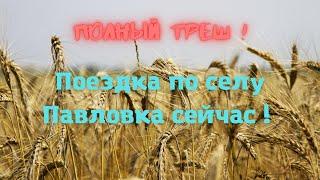 ПОЛНЫЙ ТРЕШ !

Поездка по селу Павловка сейчас !